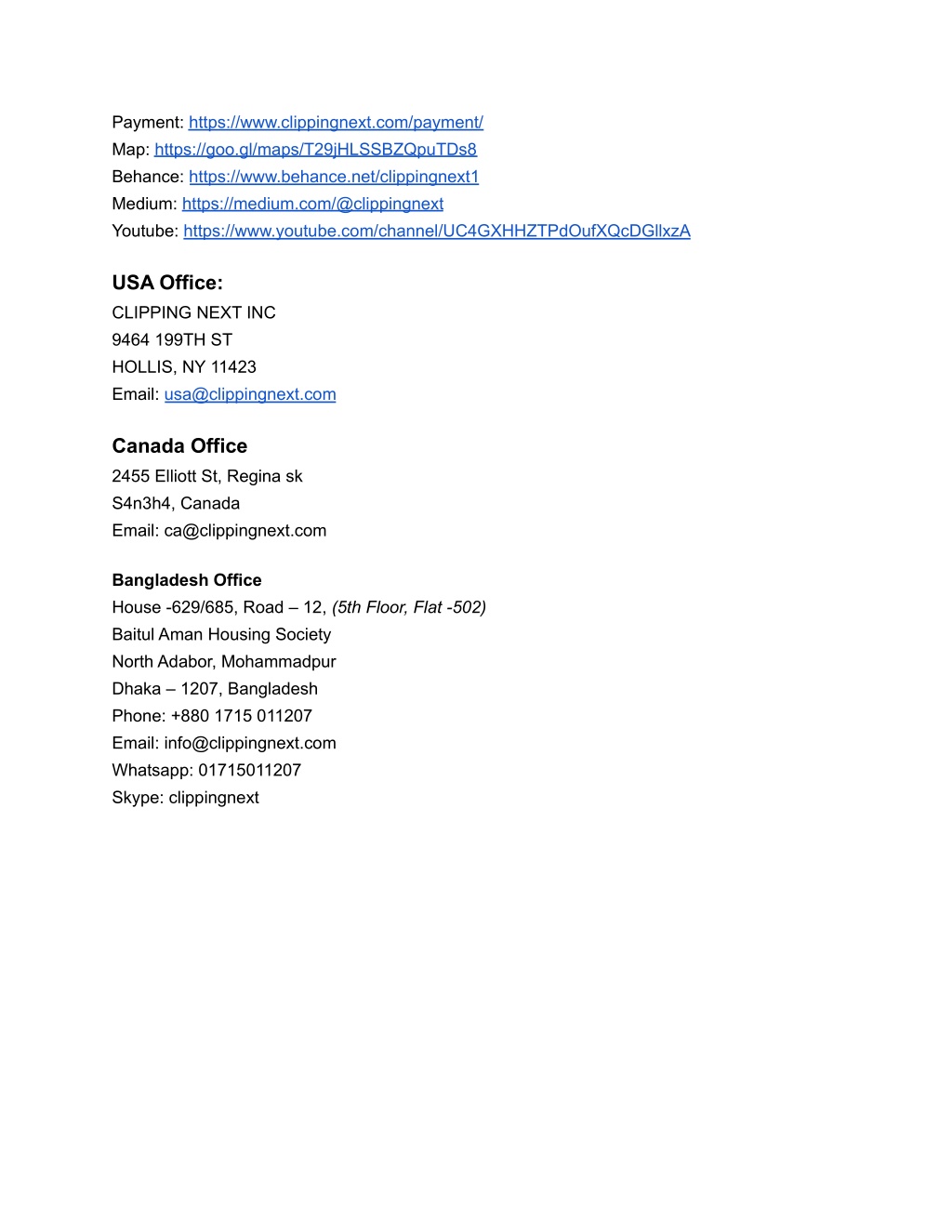 Payment: https://www.clippingnext.com/payment/
Map: https://goo.gl/maps/T29jHLSSBZQpuTDs8
Behance: https://www.behance.net/clippingnext1
Medium: https://medium.com/@clippingnext
Youtube: https://www.youtube.com/channel/UC4GXHHZTPdOufXQcDGllxzA

USA Office:
CLIPPING NEXT INC
9464 199TH ST
HOLLIS, NY 11423
Email: usa@clippingnext.com

Canada Office
2455 Elliott St, Regina sk
S4n3h4, Canada
Email: ca@clippingnext.com

Bangladesh Office
House -629/685, Road – 12, (5th Floor, Flat -502)
Baitul Aman Housing Society
North Adabor, Mohammadpur
Dhaka – 1207, Bangladesh
Phone: +880 1715 011207
Email: info@clippingnext.com
Whatsapp: 01715011207
Skype: clippingnext